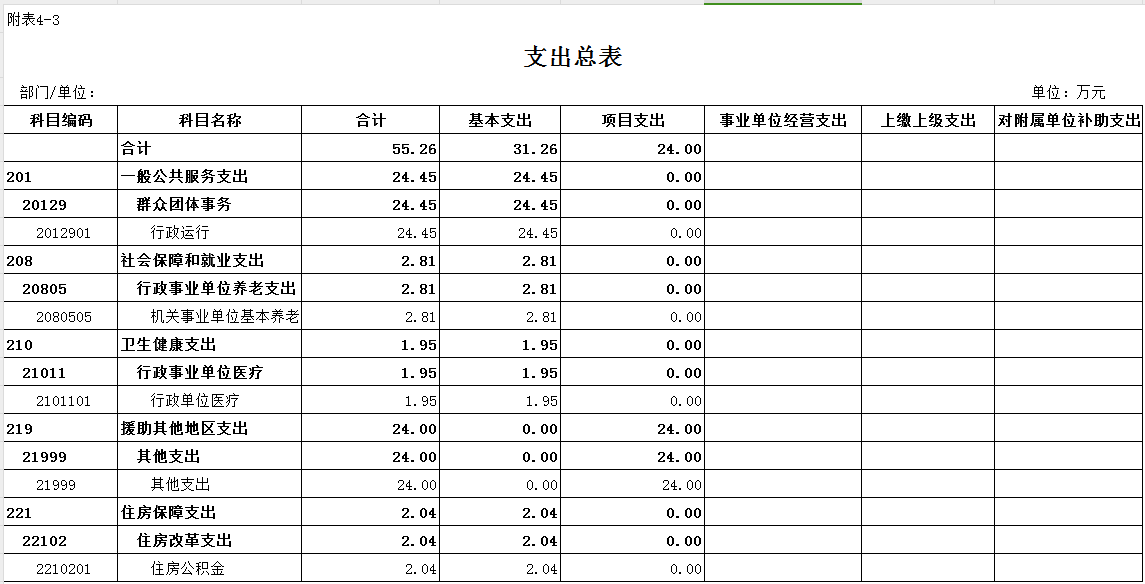 附表4-3

支出总表

部门/单位：

单位：万元

| 科目编码 | 科目名称 | 合计 | 基本支出 | 项目支出 | 事业单位经营支出 | 上缴上级支出 | 对附属单位补助支出 |
|---|---|---|---|---|---|---|---|
| | 合计 | 55.26 | 31.26 | 24.00 | | | |
| 201 | 一般公共服务支出 | 24.45 | 24.45 | 0.00 | | | |
| 20129 | 群众团体事务 | 24.45 | 24.45 | 0.00 | | | |
| 2012901 | 行政运行 | 24.45 | 24.45 | 0.00 | | | |
| 208 | 社会保障和就业支出 | 2.81 | 2.81 | 0.00 | | | |
| 20805 | 行政事业单位养老支出 | 2.81 | 2.81 | 0.00 | | | |
| 2080505 | 机关事业单位基本养老 | 2.81 | 2.81 | 0.00 | | | |
| 210 | 卫生健康支出 | 1.95 | 1.95 | 0.00 | | | |
| 21011 | 行政事业单位医疗 | 1.95 | 1.95 | 0.00 | | | |
| 2101101 | 行政单位医疗 | 1.95 | 1.95 | 0.00 | | | |
| 219 | 援助其他地区支出 | 24.00 | 0.00 | 24.00 | | | |
| 21999 | 其他支出 | 24.00 | 0.00 | 24.00 | | | |
| 21999 | 其他支出 | 24.00 | 0.00 | 24.00 | | | |
| 221 | 住房保障支出 | 2.04 | 2.04 | 0.00 | | | |
| 22102 | 住房改革支出 | 2.04 | 2.04 | 0.00 | | | |
| 2210201 | 住房公积金 | 2.04 | 2.04 | 0.00 | | | |